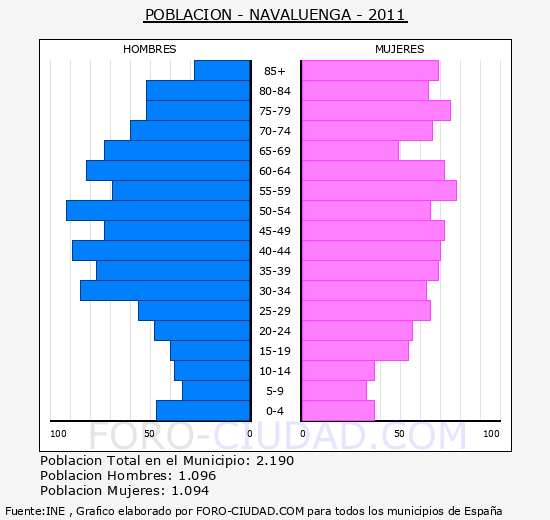 POBLACION - NAVALUENGA - 2011

HOMBRES

MUJERES

85+
80-84
75-79
70-74
65-69
60-64
55-59
50-54
45-49
40-44
35-39
30-34
25-29
20-24
15-19
10-14
5-9
0-4

100 50 0 0 50 100

FORO-CIUDAD.COM

Poblacion Total en el Municipio: 2.190
Poblacion Hombres: 1.096
Poblacion Mujeres: 1.094

Fuente:INE , Grafico elaborado por FORO-CIUDAD.COM para todos los municipios de España